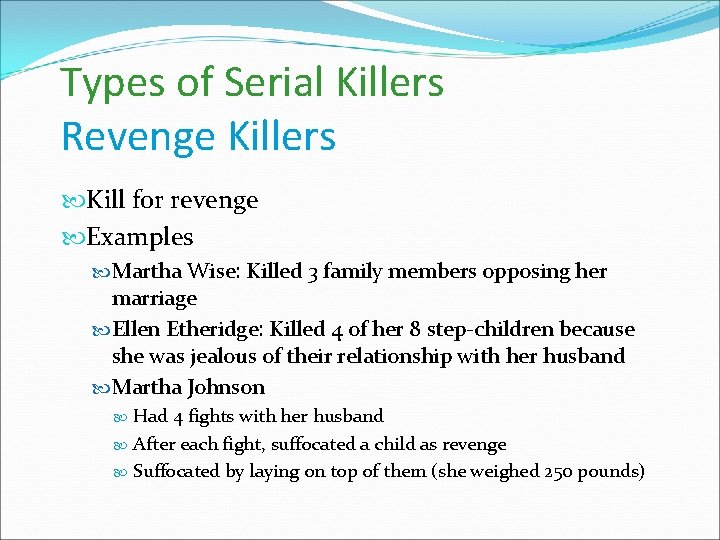 Types of Serial Killers
Revenge Killers

Kill for revenge
Examples
Martha Wise: Killed 3 family members opposing her marriage
Ellen Etheridge: Killed 4 of her 8 step-children because she was jealous of their relationship with her husband
Martha Johnson
Had 4 fights with her husband
After each fight, suffocated a child as revenge
Suffocated by laying on top of them (she weighed 250 pounds)